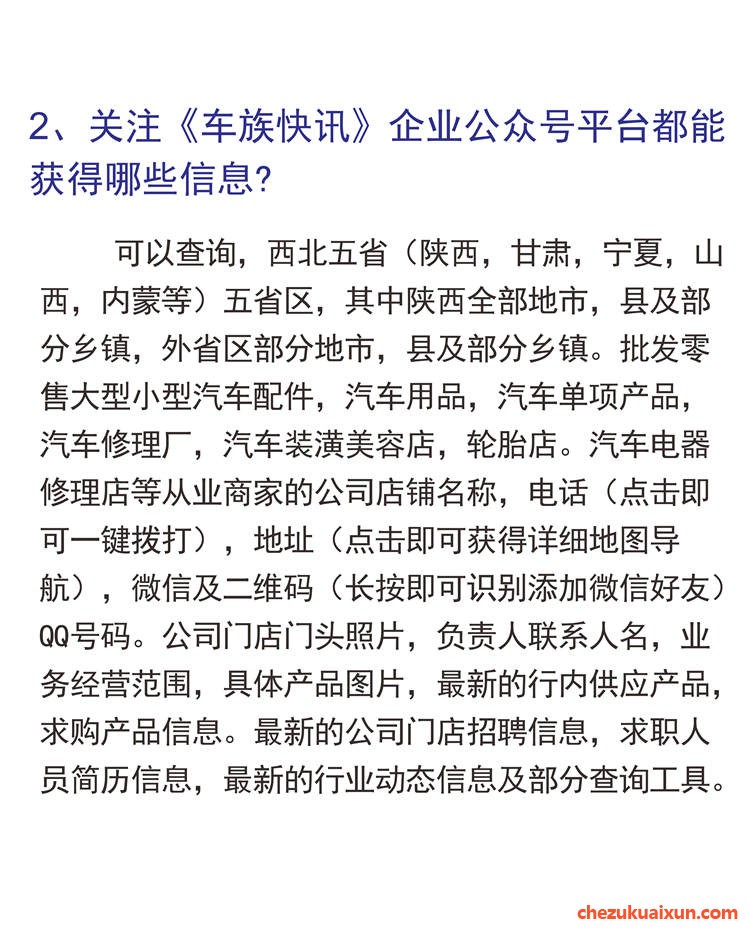 2、关注《车族快讯》企业公众号平台都能获得哪些信息?

可以查询，西北五省（陕西，甘肃，宁夏，山西，内蒙等）五省区，其中陕西全部地市，县及部分乡镇，外省区部分地市，县及部分乡镇。批发零售大型小型汽车配件，汽车用品，汽车单项产品，汽车修理厂，汽车装潢美容店，轮胎店。汽车电器修理店等从业商家的公司店铺名称，电话（点击即可一键拨打），地址（点击即可获得详细地图导航），微信及二维码（长按即可识别添加微信好友）QQ号码。公司门店门头照片，负责人联系人名，业务经营范围，具体产品图片，最新的行内供应产品，求购产品信息。最新的公司门店招聘信息，求职人员简历信息，最新的行业动态信息及部分查询工具。

chezukuaixun.com